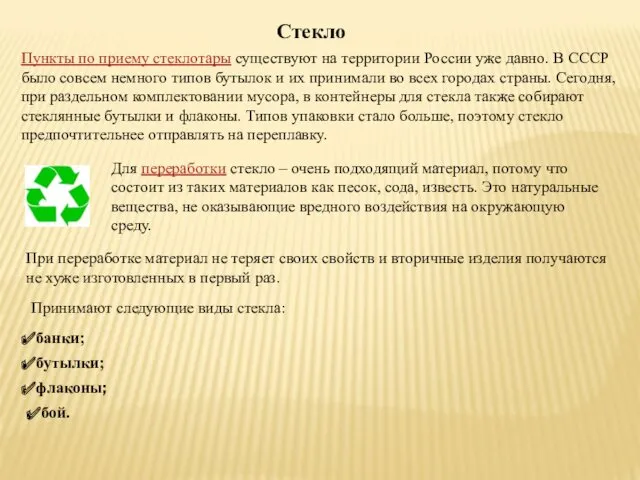 Стекло

Пункты по приему стеклотары существуют на территории России уже давно. В СССР было совсем немного типов бутылок и их принимали во всех городах страны. Сегодня, при раздельном комплектовании мусора, в контейнеры для стекла также собирают стеклянные бутылки и флаконы. Типов упаковки стало больше, поэтому стекло предпочтительнее отправлять на переплавку.

Для переработки стекло – очень подходящий материал, потому что состоит из таких материалов как песок, сода, известь. Это натуральные вещества, не оказывающие вредного воздействия на окружающую среду.

При переработке материал не теряет своих свойств и вторичные изделия получаются не хуже изготовленных в первый раз.

Принимают следующие виды стекла:

✔банки;
✔бутылки;
✔флаконы;
✔бой.